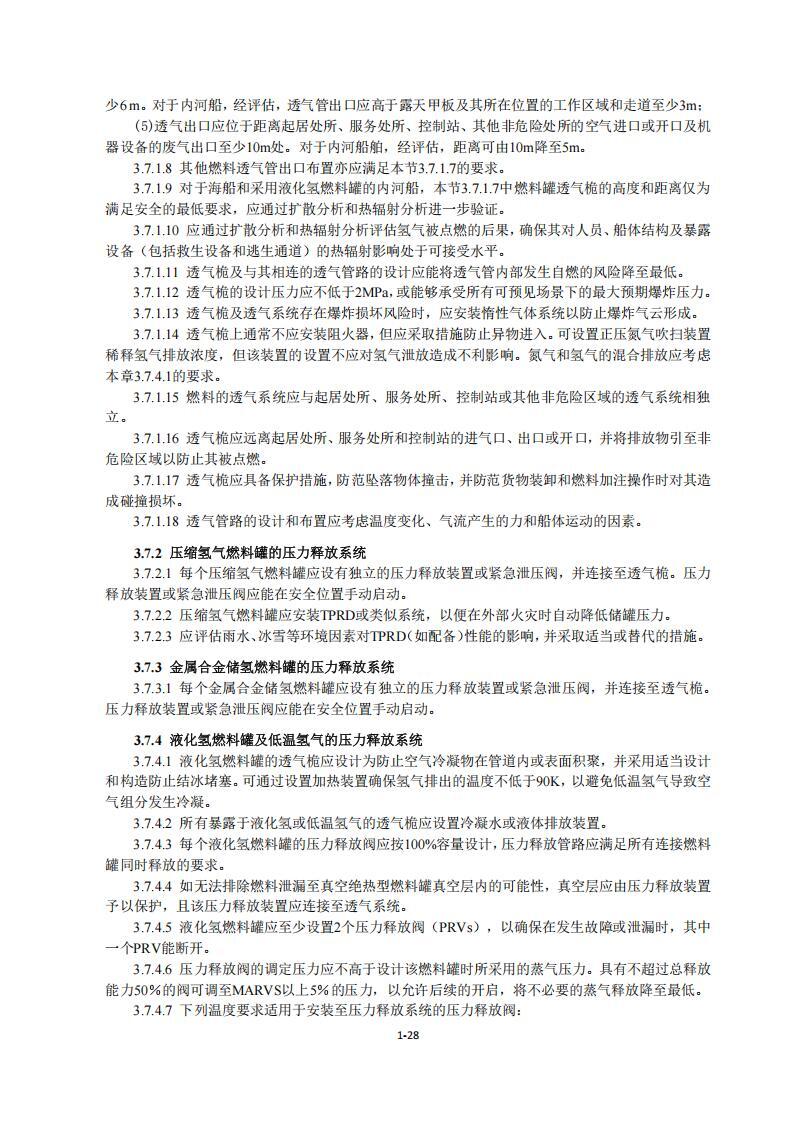 少6m。对于内河船，经评估，透气管出口应高于露天甲板及其所在位置的工作区域和走道至少3m；

(5)透气出口应位于距离起居处所、服务处所、控制站、其他非危险处所的空气进口或开口及机器设备的废气出口至少10m处。对于内河船舶，经评估，距离可由10m降至5m。

3.7.1.8 其他燃料透气管出口布置亦应满足本节3.7.1.7的要求。

3.7.1.9 对于海船和采用液化氢燃料罐的内河船，本节3.7.1.7中燃料罐透气桅的高度和距离仅为满足安全的最低要求，应通过扩散分析和热辐射分析进一步验证。

3.7.1.10 应通过扩散分析和热辐射分析评估氢气被点燃的后果，确保其对人员、船体结构及暴露设备（包括救生设备和逃生通道）的热辐射影响处于可接受水平。

3.7.1.11 透气桅及与其相连的透气管路的设计应能将透气管内部发生自燃的风险降至最低。

3.7.1.12 透气桅的设计压力应不低于2MPa，或能够承受所有可预见场景下的最大预期爆炸压力。

3.7.1.13 透气桅及透气系统存在爆炸损坏风险时，应安装惰性气体系统以防止爆炸气云形成。

3.7.1.14 透气桅上通常不应安装阻火器，但应采取措施防止异物进入。可设置正压氮气吹扫装置稀释氢气排放浓度，但该装置的设置不应对氢气泄放造成不利影响。氮气和氢气的混合排放应考虑本章3.7.4.1的要求。

3.7.1.15 燃料的透气系统应与起居处所、服务处所、控制站或其他非危险区域的透气系统相独立。

3.7.1.16 透气桅应远离起居处所、服务处所和控制站的进气口、出口或开口，并将排放物引至非危险区域以防止其被点燃。

3.7.1.17 透气桅应具备保护措施，防范坠落物体撞击，并防范货物装卸和燃料加注操作时对其造成碰撞损坏。

3.7.1.18 透气管路的设计和布置应考虑温度变化、气流产生的力和船体运动的因素。

3.7.2 压缩氢气燃料罐的压力释放系统

3.7.2.1 每个压缩氢气燃料罐应设有独立的压力释放装置或紧急泄压阀，并连接至透气桅。压力释放装置或紧急泄压阀应能在安全位置手动启动。

3.7.2.2 压缩氢气燃料罐应安装TPRD或类似系统，以便在外部火灾时自动降低储罐压力。

3.7.2.3 应评估雨水、冰雪等环境因素对TPRD(如配备)性能的影响，并采取适当或替代的措施。

3.7.3 金属合金储氢燃料罐的压力释放系统

3.7.3.1 每个金属合金储氢燃料罐应设有独立的压力释放装置或紧急泄压阀，并连接至透气桅。压力释放装置或紧急泄压阀应能在安全位置手动启动。

3.7.4 液化氢燃料罐及低温氢气的压力释放系统

3.7.4.1 液化氢燃料罐的透气桅应设计为防止空气冷凝物在管道内或表面积聚，并采用适当设计和构造防止结冰堵塞。可通过设置加热装置确保氢气排出的温度不低于90K，以避免低温氢气导致空气组分发生冷凝。

3.7.4.2 所有暴露于液化氢或低温氢气的透气桅应设置冷凝水或液体排放装置。

3.7.4.3 每个液化氢燃料罐的压力释放阀应按100%容量设计，压力释放管路应满足所有连接燃料罐同时释放的要求。

3.7.4.4 如无法排除燃料泄漏至真空绝热型燃料罐真空层内的可能性，真空层应由压力释放装置予以保护，且该压力释放装置应连接至透气系统。

3.7.4.5 液化氢燃料罐应至少设置2个压力释放阀（PRVs），以确保在发生故障或泄漏时，其中一个PRV能断开。

3.7.4.6 压力释放阀的调定压力应不高于设计该燃料罐时所采用的蒸气压力。具有不超过总释放能力50%的阀可调至MARVS以上5%的压力，以允许后续的开启，将不必要的蒸气释放降至最低。

3.7.4.7 下列温度要求适用于安装至压力释放系统的压力释放阀：

1-28